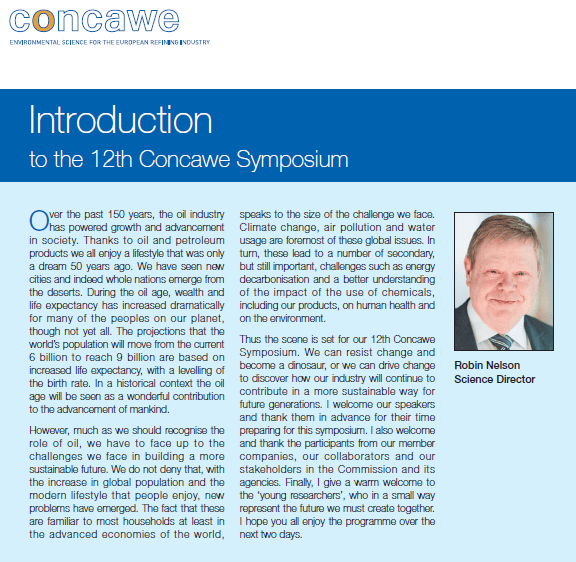 concawe
ENVIRONMENTAL SCIENCE FOR THE EUROPEAN REFINING INDUSTRY

Introduction
to the 12th Concawe Symposium

Over the past 150 years, the oil industry has powered growth and advancement in society. Thanks to oil and petroleum products we all enjoy a lifestyle that was only a dream 50 years ago. We have seen new cities and indeed whole nations emerge from the deserts. During the oil age, wealth and life expectancy has increased dramatically for many of the peoples on our planet, though not yet all. The projections that the world's population will move from the current 6 billion to reach 9 billion are based on increased life expectancy, with a levelling of the birth rate. In a historical context the oil age will be seen as a wonderful contribution to the advancement of mankind.

However, much as we should recognise the role of oil, we have to face up to the challenges we face in building a more sustainable future. We do not deny that, with the increase in global population and the modern lifestyle that people enjoy, new problems have emerged. The fact that these are familiar to most households at least in the advanced economies of the world, speaks to the size of the challenge we face. Climate change, air pollution and water usage are foremost of these global issues. In turn, these lead to a number of secondary, but still important, challenges such as energy decarbonisation and a better understanding of the impact of the use of chemicals, including our products, on human health and on the environment.

Thus the scene is set for our 12th Concawe Symposium. We can resist change and become a dinosaur, or we can drive change to discover how our industry will continue to contribute in a more sustainable way for future generations. I welcome our speakers and thank them in advance for their time preparing for this symposium. I also welcome and thank the participants from our member companies, our collaborators and our stakeholders in the Commission and its agencies. Finally, I give a warm welcome to the 'young researchers', who in a small way represent the future we must create together. I hope you all enjoy the programme over the next two days.

Robin Nelson
Science Director